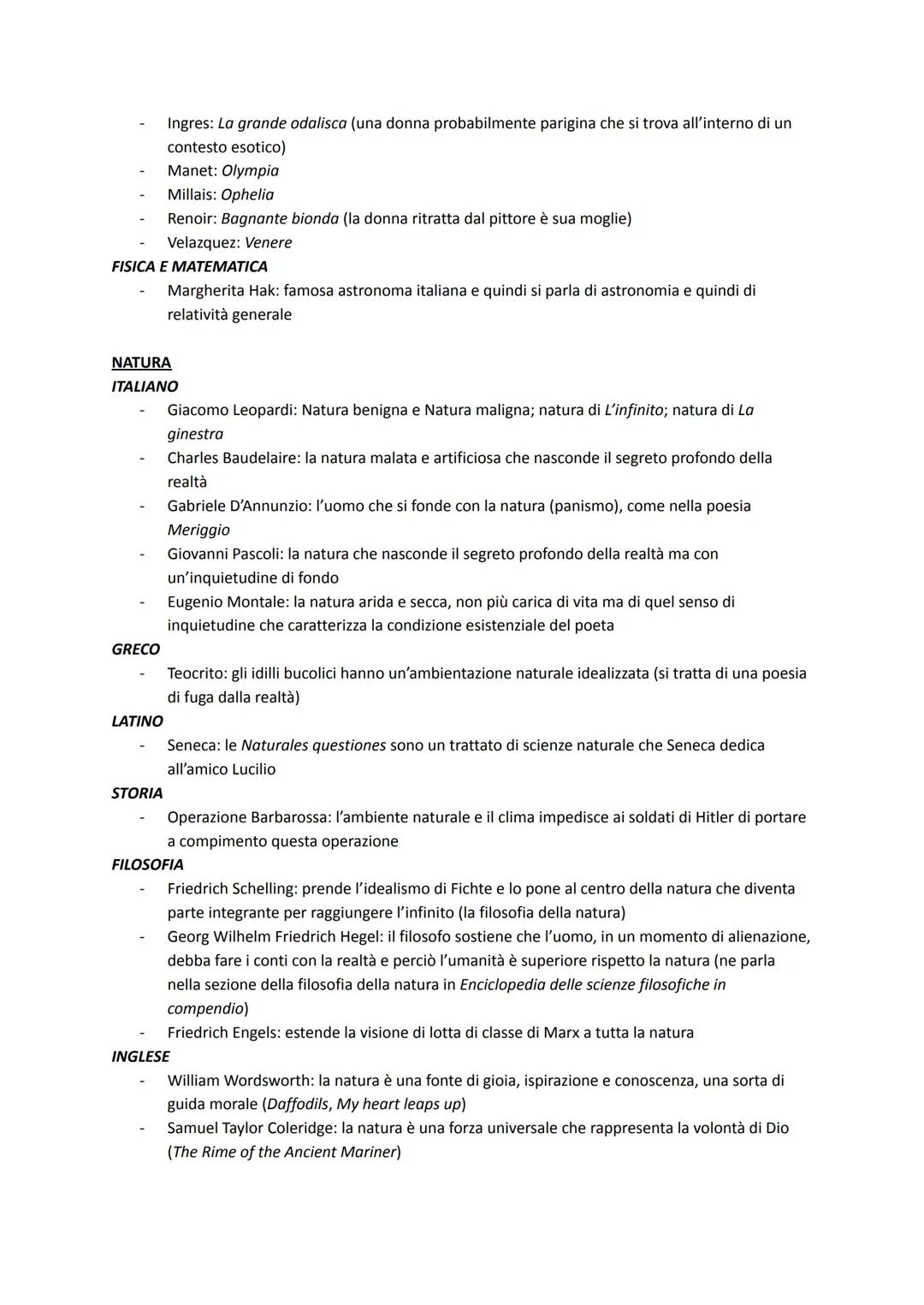 - Ingres: La grande odalisca (una donna probabilmente parigina che si trova all'interno di un contesto esotico)
- Manet: Olympia
- Millais: Ophelia
- Renoir: Bagnante bionda (la donna ritratta dal pittore è sua moglie)
- Velazquez: Venere

FISICA E MATEMATICA
- Margherita Hak: famosa astronoma italiana e quindi si parla di astronomia e quindi di relatività generale

NATURA
ITALIANO
- Giacomo Leopardi: Natura benigna e Natura maligna; natura di L'infinito; natura di La ginestra
- Charles Baudelaire: la natura malata e artificiosa che nasconde il segreto profondo della realtà
- Gabriele D'Annunzio: l'uomo che si fonde con la natura (panismo), come nella poesia Meriggio
- Giovanni Pascoli: la natura che nasconde il segreto profondo della realtà ma con un'inquietudine di fondo
- Eugenio Montale: la natura arida e secca, non più carica di vita ma di quel senso di inquietudine che caratterizza la condizione esistenziale del poeta

GRECO
- Teocrito: gli idilli bucolici hanno un'ambientazione naturale idealizzata (si tratta di una poesia di fuga dalla realtà)

LATINO
- Seneca: le Naturales questiones sono un trattato di scienze naturale che Seneca dedica all'amico Lucilio

STORIA
- Operazione Barbarossa: l'ambiente naturale e il clima impedisce ai soldati di Hitler di portare a compimento questa operazione

FILOSOFIA
- Friedrich Schelling: prende l'idealismo di Fichte e lo pone al centro della natura che diventa parte integrante per raggiungere l'infinito (la filosofia della natura)
- Georg Wilhelm Friedrich Hegel: il filosofo sostiene che l'uomo, in un momento di alienazione, debba fare i conti con la realtà e perciò l'umanità è superiore rispetto la natura (ne parla nella sezione della filosofia della natura in Enciclopedia delle scienze filosofiche in compendio)
- Friedrich Engels: estende la visione di lotta di classe di Marx a tutta la natura

INGLESE
- William Wordsworth: la natura è una fonte di gioia, ispirazione e conoscenza, una sorta di guida morale (Daffodils, My heart leaps up)
- Samuel Taylor Coleridge: la natura è una forza universale che rappresenta la volontà di Dio (The Rime of the Ancient Mariner)